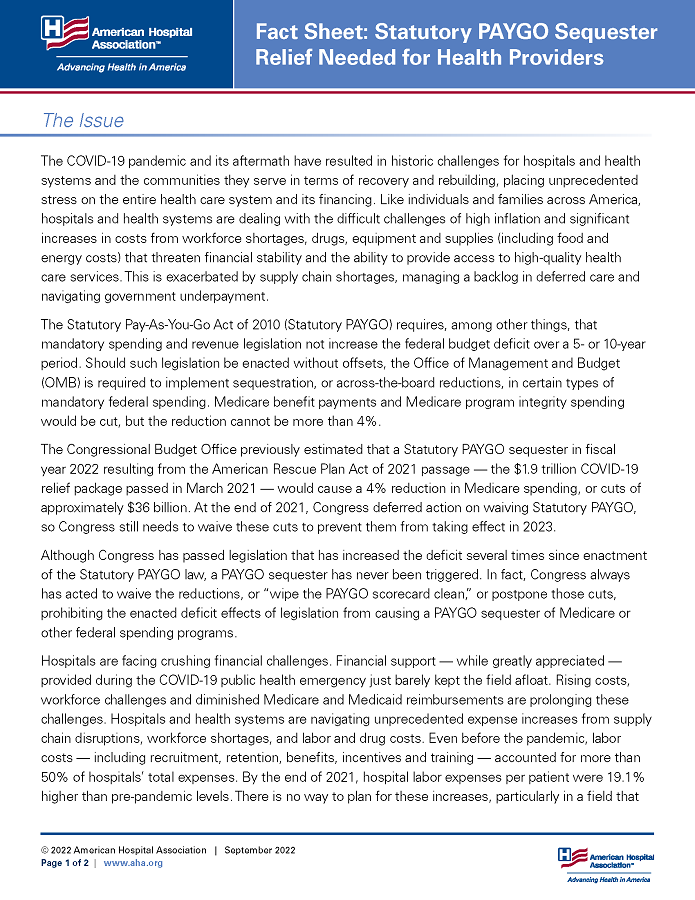 American Hospital Association™
Advancing Health in America

Fact Sheet: Statutory PAYGO Sequester Relief Needed for Health Providers

The Issue

The COVID-19 pandemic and its aftermath have resulted in historic challenges for hospitals and health systems and the communities they serve in terms of recovery and rebuilding, placing unprecedented stress on the entire health care system and its financing. Like individuals and families across America, hospitals and health systems are dealing with the difficult challenges of high inflation and significant increases in costs from workforce shortages, drugs, equipment and supplies (including food and energy costs) that threaten financial stability and the ability to provide access to high-quality health care services. This is exacerbated by supply chain shortages, managing a backlog in deferred care and navigating government underpayment.

The Statutory Pay-As-You-Go Act of 2010 (Statutory PAYGO) requires, among other things, that mandatory spending and revenue legislation not increase the federal budget deficit over a 5- or 10-year period. Should such legislation be enacted without offsets, the Office of Management and Budget (OMB) is required to implement sequestration, or across-the-board reductions, in certain types of mandatory federal spending. Medicare benefit payments and Medicare program integrity spending would be cut, but the reduction cannot be more than 4%.

The Congressional Budget Office previously estimated that a Statutory PAYGO sequester in fiscal year 2022 resulting from the American Rescue Plan Act of 2021 passage — the $1.9 trillion COVID-19 relief package passed in March 2021 — would cause a 4% reduction in Medicare spending, or cuts of approximately $36 billion. At the end of 2021, Congress deferred action on waiving Statutory PAYGO, so Congress still needs to waive these cuts to prevent them from taking effect in 2023.

Although Congress has passed legislation that has increased the deficit several times since enactment of the Statutory PAYGO law, a PAYGO sequester has never been triggered. In fact, Congress always has acted to waive the reductions, or "wipe the PAYGO scorecard clean," or postpone those cuts, prohibiting the enacted deficit effects of legislation from causing a PAYGO sequester of Medicare or other federal spending programs.

Hospitals are facing crushing financial challenges. Financial support — while greatly appreciated — provided during the COVID-19 public health emergency just barely kept the field afloat. Rising costs, workforce challenges and diminished Medicare and Medicaid reimbursements are prolonging these challenges. Hospitals and health systems are navigating unprecedented expense increases from supply chain disruptions, workforce shortages, and labor and drug costs. Even before the pandemic, labor costs — including recruitment, retention, benefits, incentives and training — accounted for more than 50% of hospitals' total expenses. By the end of 2021, hospital labor expenses per patient were 19.1% higher than pre-pandemic levels. There is no way to plan for these increases, particularly in a field that

© 2022 American Hospital Association | September 2022
Page 1 of 2 | www.aha.org

American Hospital Association™
Advancing Health in America